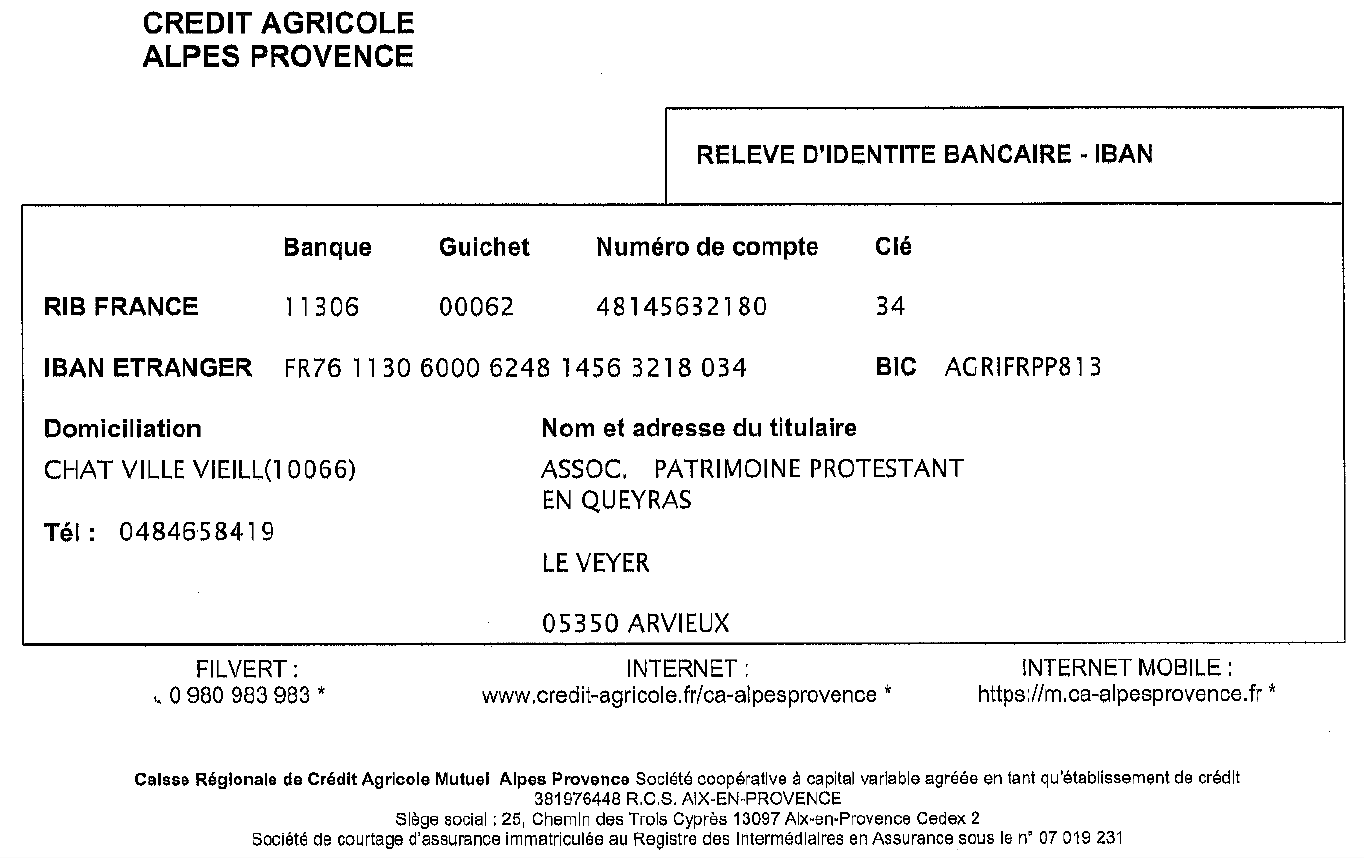 CREDIT AGRICOLE
ALPES PROVENCE

RELEVE D'IDENTITE BANCAIRE - IBAN

| | Banque | Guichet | Numéro de compte | Clé |
|---|---|---|---|---|
| RIB FRANCE | 11306 | 00062 | 48145632180 | 34 |

IBAN ETRANGER FR76 1130 6000 6248 1456 3218 034 BIC AGRIFRPP813

Domiciliation
CHAT VILLE VIEILL(10066)

Tél : 0484658419

Nom et adresse du titulaire
ASSOC. PATRIMOINE PROTESTANT EN QUEYRAS

LE VEYER

05350 ARVIEUX

FILVERT :
0 980 983 983 *

INTERNET :
www.credit-agricole.fr/ca-alpesprovence *

INTERNET MOBILE :
https://m.ca-alpesprovence.fr *

Caisse Régionale de Crédit Agricole Mutuel Alpes Provence Société coopérative à capital variable agréée en tant qu'établissement de crédit
381976448 R.C.S. AIX-EN-PROVENCE
Siège social : 25, Chemin des Trois Cyprès 13097 Aix-en-Provence Cedex 2
Société de courtage d'assurance immatriculée au Registre des Intermédiaires en Assurance sous le n° 07 019 231